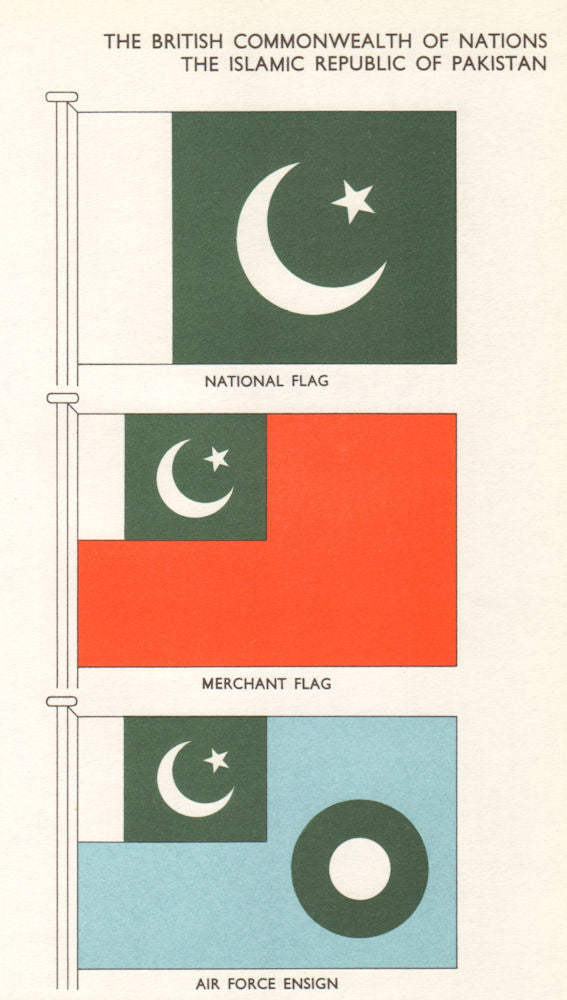 THE BRITISH COMMONWEALTH OF NATIONS
THE ISLAMIC REPUBLIC OF PAKISTAN

NATIONAL FLAG

MERCHANT FLAG

AIR FORCE ENSIGN